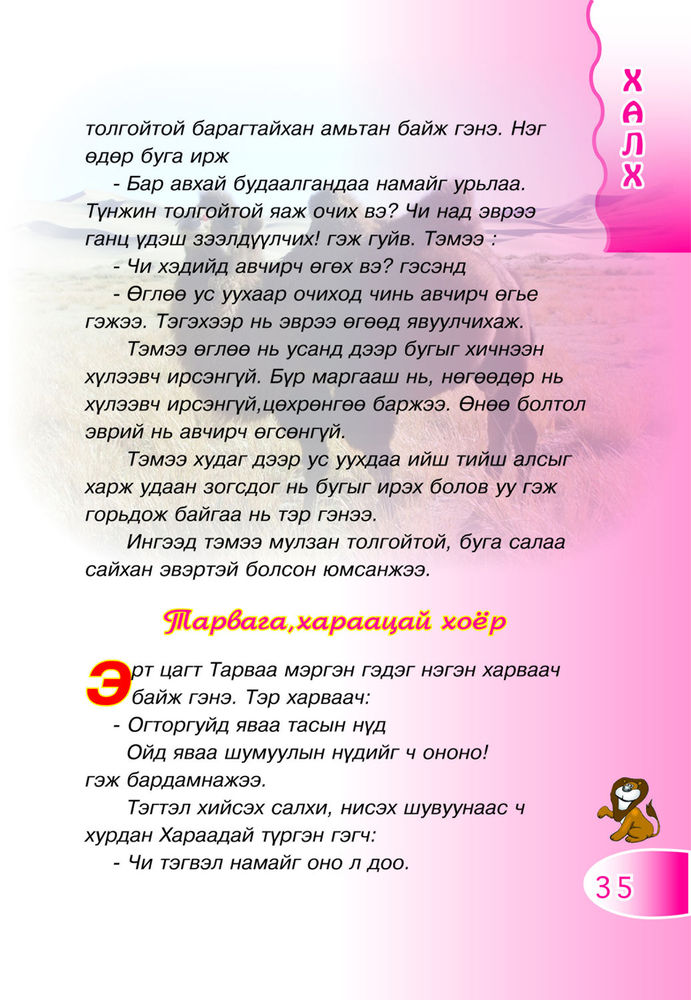 ХАЛХ

толгойтой барагтайхан амьтан байж гэнэ. Нэг өдөр буга ирж

- Бар авхай будаалгандаа намайг урьлаа. Түнжин толгойтой яаж очих вэ? Чи над эврээ ганц үдэш зээлдүүлчих! гэж гуйв. Тэмээ :

- Чи хэдийд авчирч өгөх вэ? гэсэнд

- Өглөө ус уухаар очиход чинь авчирч өгье гэжээ. Тэгэхээр нь эврээ өгөөд явуулчихаж.

Тэмээ өглөө нь усанд дээр бугыг хичнээн хүлээвч ирсэнгүй. Бүр маргааш нь, нөгөөдөр нь хүлээвч ирсэнгүй,цөхрөнгөө баржээ. Өнөө болтол эврий нь авчирч өгсөнгүй.

Тэмээ худаг дээр ус уухдаа ийш тийш алсыг харж удаан зогсдог нь бугыг ирэх болов уу гэж горьдож байгаа нь тэр гэнээ.

Ингээд тэмээ мулзан толгойтой, буга салаа сайхан эвэртэй болсон юмсанжээ.

Тарвага,хараацай хоёр

Эрт цагт Тарваа мэргэн гэдэг нэгэн харваач байж гэнэ. Тэр харваач:

- Огторгуйд яваа тасын нүд

Ойд яваа шумуулын нүдийг ч ононо!

гэж бардамнажээ.

Тэгтэл хийсэх салхи, нисэх шувуунаас ч хурдан Хараадай түргэн гэгч:

- Чи тэгвэл намайг оно л доо.

35